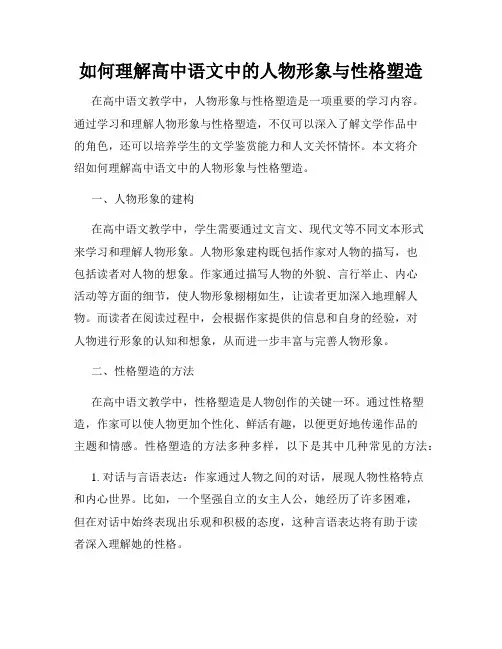 如何理解高中语文中的人物形象与性格塑造

在高中语文教学中，人物形象与性格塑造是一项重要的学习内容。通过学习和理解人物形象与性格塑造，不仅可以深入了解文学作品中的角色，还可以培养学生的文学鉴赏能力和人文关怀情怀。本文将介绍如何理解高中语文中的人物形象与性格塑造。

一、人物形象的建构

在高中语文教学中，学生需要通过文言文、现代文等不同文本形式来学习和理解人物形象。人物形象建构既包括作家对人物的描写，也包括读者对人物的想象。作家通过描写人物的外貌、言行举止、内心活动等方面的细节，使人物形象栩栩如生，让读者更加深入地理解人物。而读者在阅读过程中，会根据作家提供的信息和自身的经验，对人物进行形象的认知和想象，从而进一步丰富与完善人物形象。

二、性格塑造的方法

在高中语文教学中，性格塑造是人物创作的关键一环。通过性格塑造，作家可以使人物更加个性化、鲜活有趣，以便更好地传递作品的主题和情感。性格塑造的方法多种多样，以下是其中几种常见的方法：

1. 对话与言语表达：作家通过人物之间的对话，展现人物性格特点和内心世界。比如，一个坚强自立的女主人公，她经历了许多困难，但在对话中始终表现出乐观和积极的态度，这种言语表达将有助于读者深入理解她的性格。